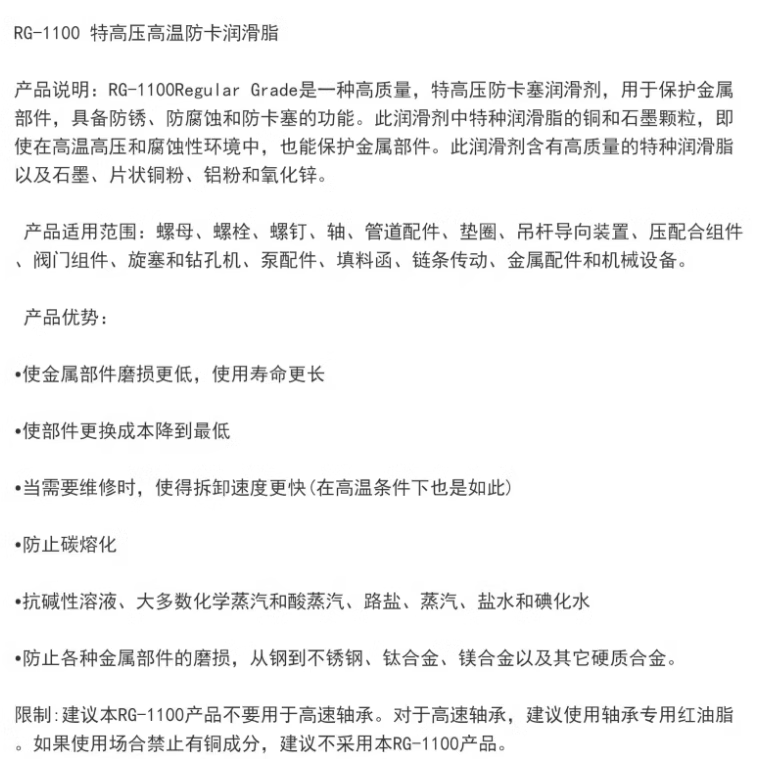 RG-1100 特高压高温防卡润滑脂

产品说明：RG-1100Regular Grade是一种高质量，特高压防卡塞润滑剂，用于保护金属部件，具备防锈、防腐蚀和防卡塞的功能。此润滑剂中特种润滑脂的铜和石墨颗粒，即使在高温高压和腐蚀性环境中，也能保护金属部件。此润滑剂含有高质量的特种润滑脂以及石墨、片状铜粉、铝粉和氧化锌。

产品适用范围：螺母、螺栓、螺钉、轴、管道配件、垫圈、吊杆导向装置、压配合组件、阀门组件、旋塞和钻孔机、泵配件、填料函、链条传动、金属配件和机械设备。

产品优势：

•使金属部件磨损更低，使用寿命更长

•使部件更换成本降到最低

•当需要维修时，使得拆卸速度更快(在高温条件下也是如此)

•防止碳熔化

•抗碱性溶液、大多数化学蒸汽和酸蒸汽、路盐、蒸汽、盐水和碘化水

•防止各种金属部件的磨损，从钢到不锈钢、钛合金、镁合金以及其它硬质合金。

限制:建议本RG-1100产品不要用于高速轴承。对于高速轴承，建议使用轴承专用红油脂。如果使用场合禁止有铜成分，建议不采用本RG-1100产品。